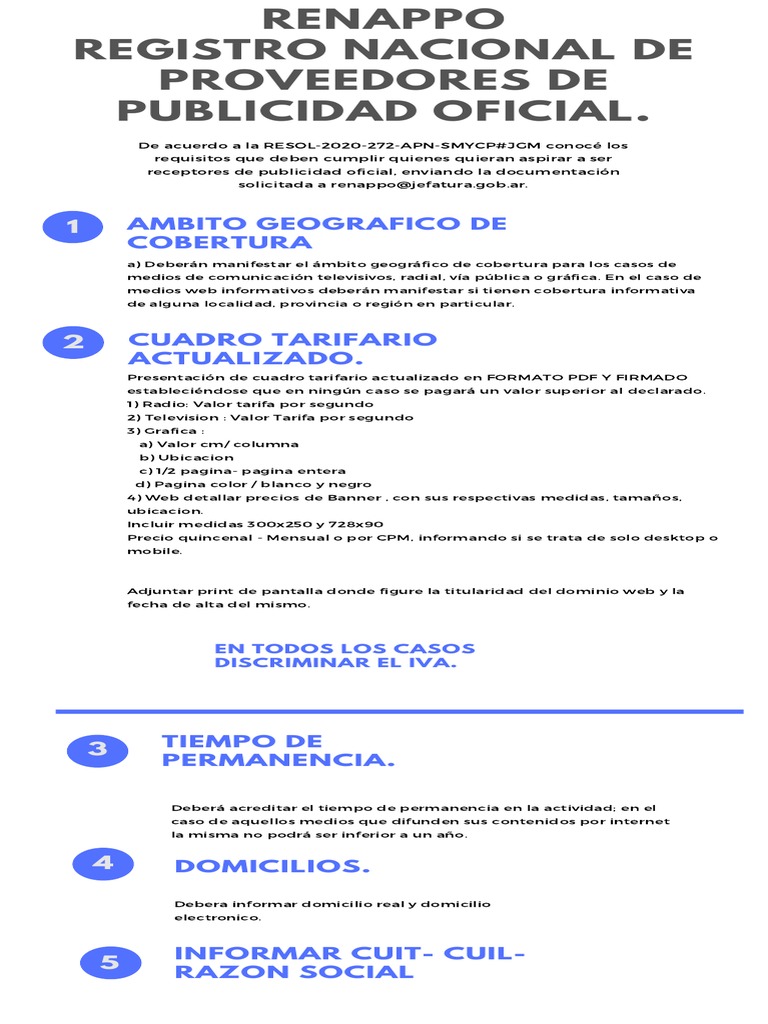 RENAPPO
REGISTRO NACIONAL DE PROVEEDORES DE PUBLICIDAD OFICIAL.

De acuerdo a la RESOL-2020-272-APN-SMYCP#JGM conocé los requisitos que deben cumplir quienes quieran aspirar a ser receptores de publicidad oficial, enviando la documentación solicitada a renappo@jefatura.gob.ar.

1

AMBITO GEOGRAFICO DE COBERTURA

a) Deberán manifestar el ámbito geográfico de cobertura para los casos de medios de comunicación televisivos, radial, vía pública o gráfica. En el caso de medios web informativos deberán manifestar si tienen cobertura informativa de alguna localidad, provincia o región en particular.

2

CUADRO TARIFARIO ACTUALIZADO.

Presentación de cuadro tarifario actualizado en FORMATO PDF Y FIRMADO estableciéndose que en ningún caso se pagará un valor superior al declarado.
1) Radio: Valor tarifa por segundo
2) Television : Valor Tarifa por segundo
3) Grafica :
a) Valor cm/ columna
b) Ubicacion
c) 1/2 pagina- pagina entera
d) Pagina color / blanco y negro
4) Web detallar precios de Banner , con sus respectivas medidas, tamaños, ubicacion.
Incluir medidas 300x250 y 728x90
Precio quincenal - Mensual o por CPM, informando si se trata de solo desktop o mobile.

Adjuntar print de pantalla donde figure la titularidad del dominio web y la fecha de alta del mismo.

EN TODOS LOS CASOS DISCRIMINAR EL IVA.

3

TIEMPO DE PERMANENCIA.

Deberá acreditar el tiempo de permanencia en la actividad; en el caso de aquellos medios que difunden sus contenidos por internet la misma no podrá ser inferior a un año.

4

DOMICILIOS.

Debera informar domicilio real y domicilio electronico.

5

INFORMAR CUIT- CUIL- RAZON SOCIAL